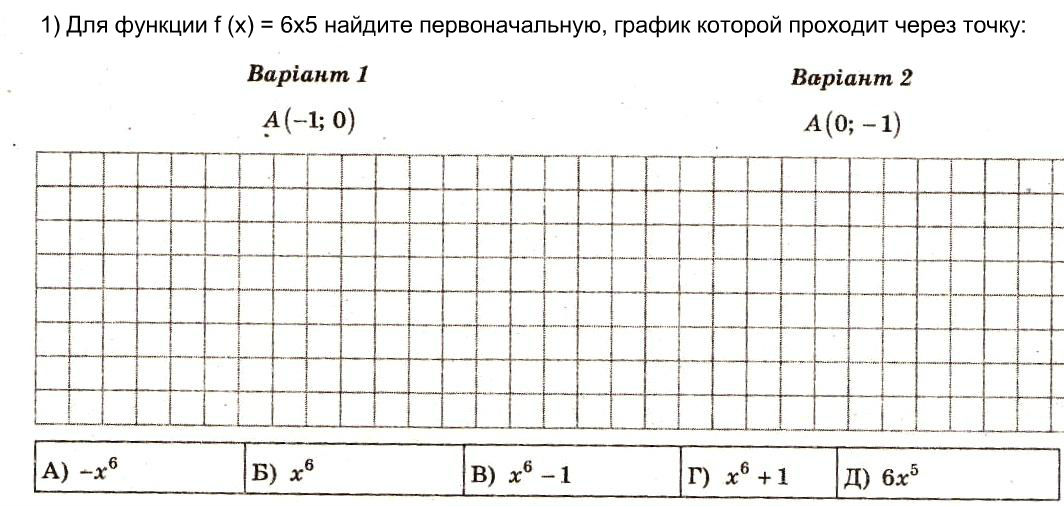 1) Для функции f (x) = 6x5 найдите первоначальную, график которой проходит через точку:

Варіант 1

$A(-1; 0)$

Варіант 2

$A(0; -1)$

| А) $-x^6$ | Б) $x^6$ | В) $x^6 - 1$ | Г) $x^6 + 1$ | Д) $6x^5$ |
|---|---|---|---|---|